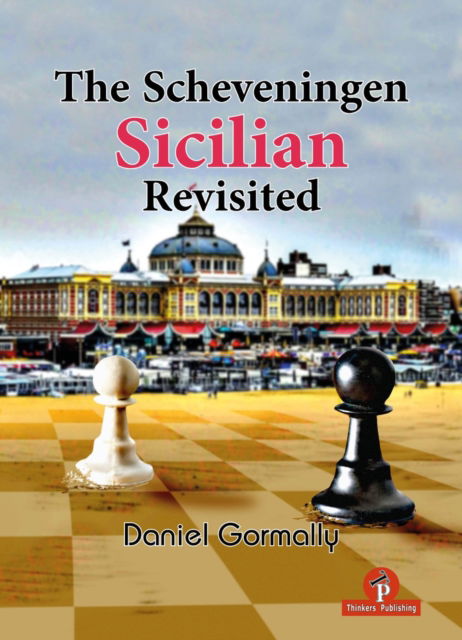 The Scheveningen
Sicilian
Revisited

Daniel Gormally

P
Thinkers Publishing